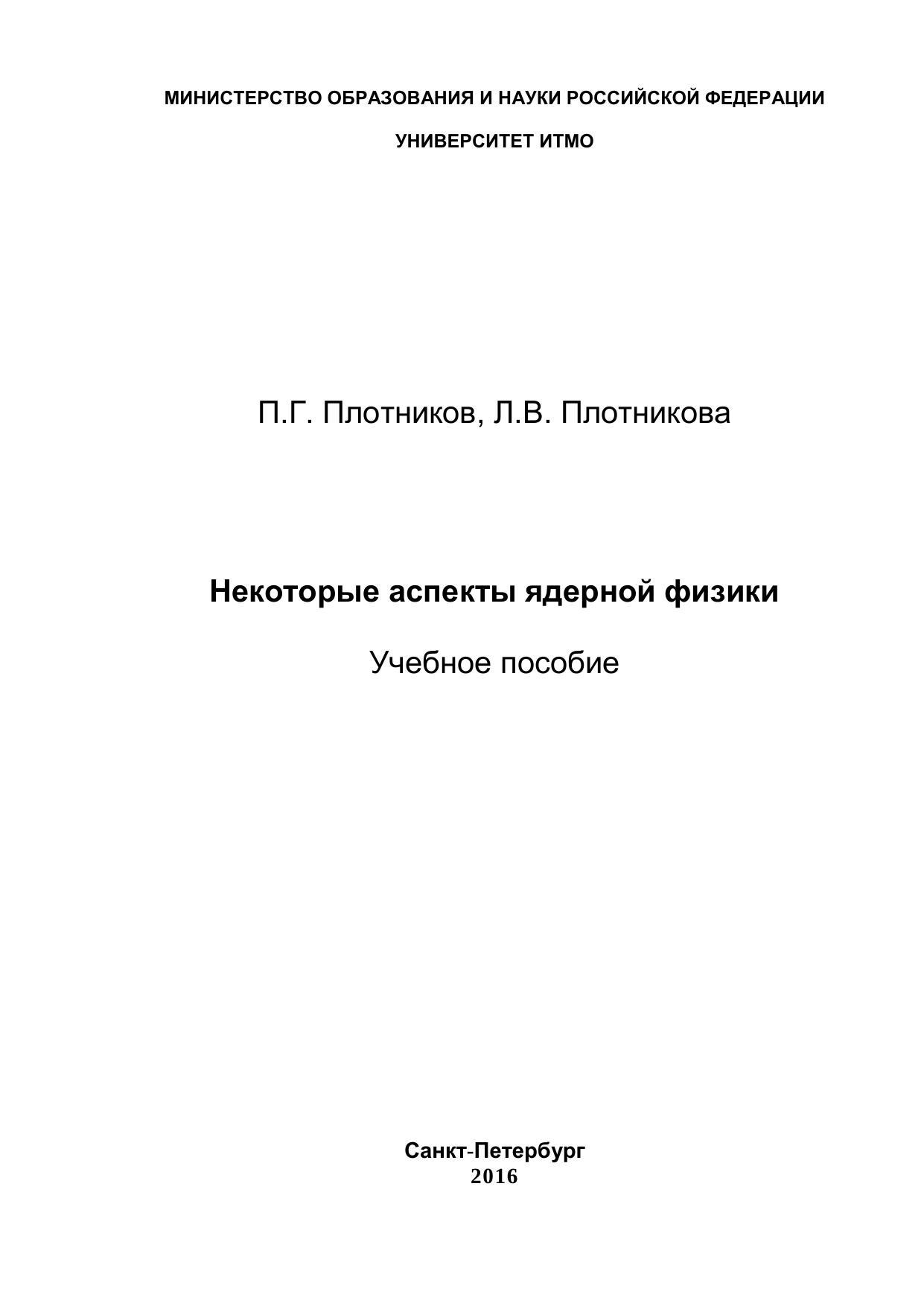 МИНИСТЕРСТВО ОБРАЗОВАНИЯ И НАУКИ РОССИЙСКОЙ ФЕДЕРАЦИИ

УНИВЕРСИТЕТ ИТМО

П.Г. Плотников, Л.В. Плотникова

Некоторые аспекты ядерной физики

Учебное пособие

Санкт-Петербург
2016